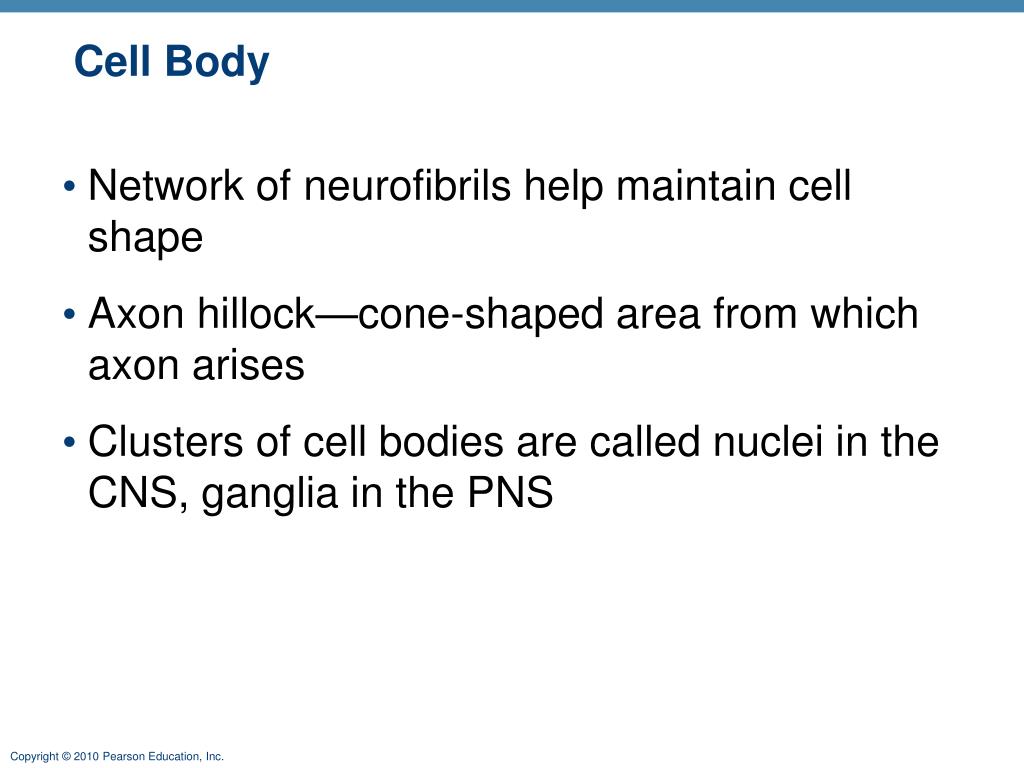 Cell Body

• Network of neurofibrils help maintain cell shape

• Axon hillock—cone-shaped area from which axon arises

• Clusters of cell bodies are called nuclei in the CNS, ganglia in the PNS

Copyright © 2010 Pearson Education, Inc.